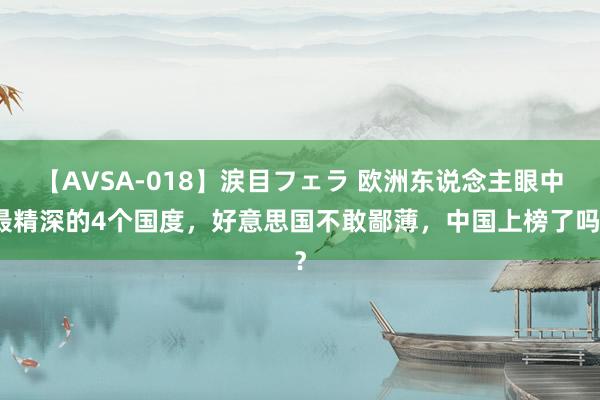 【AVSA-018】涙目フェラ 欧洲东说念主眼中最精深的4个国度，好意思国不敢鄙薄，中国上榜了吗？